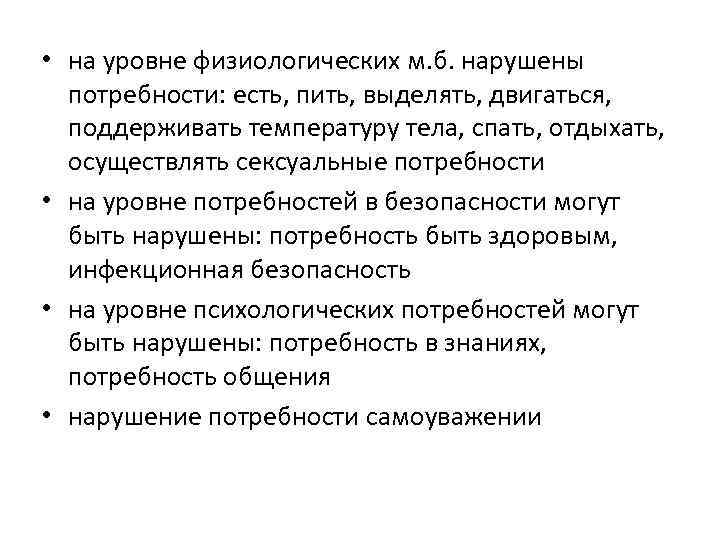 • на уровне физиологических м.б. нарушены потребности: есть, пить, выделять, двигаться, поддерживать температуру тела, спать, отдыхать, осуществлять сексуальные потребности

• на уровне потребностей в безопасности могут быть нарушены: потребность быть здоровым, инфекционная безопасность

• на уровне психологических потребностей могут быть нарушены: потребность в знаниях, потребность общения

• нарушение потребности самоуважении